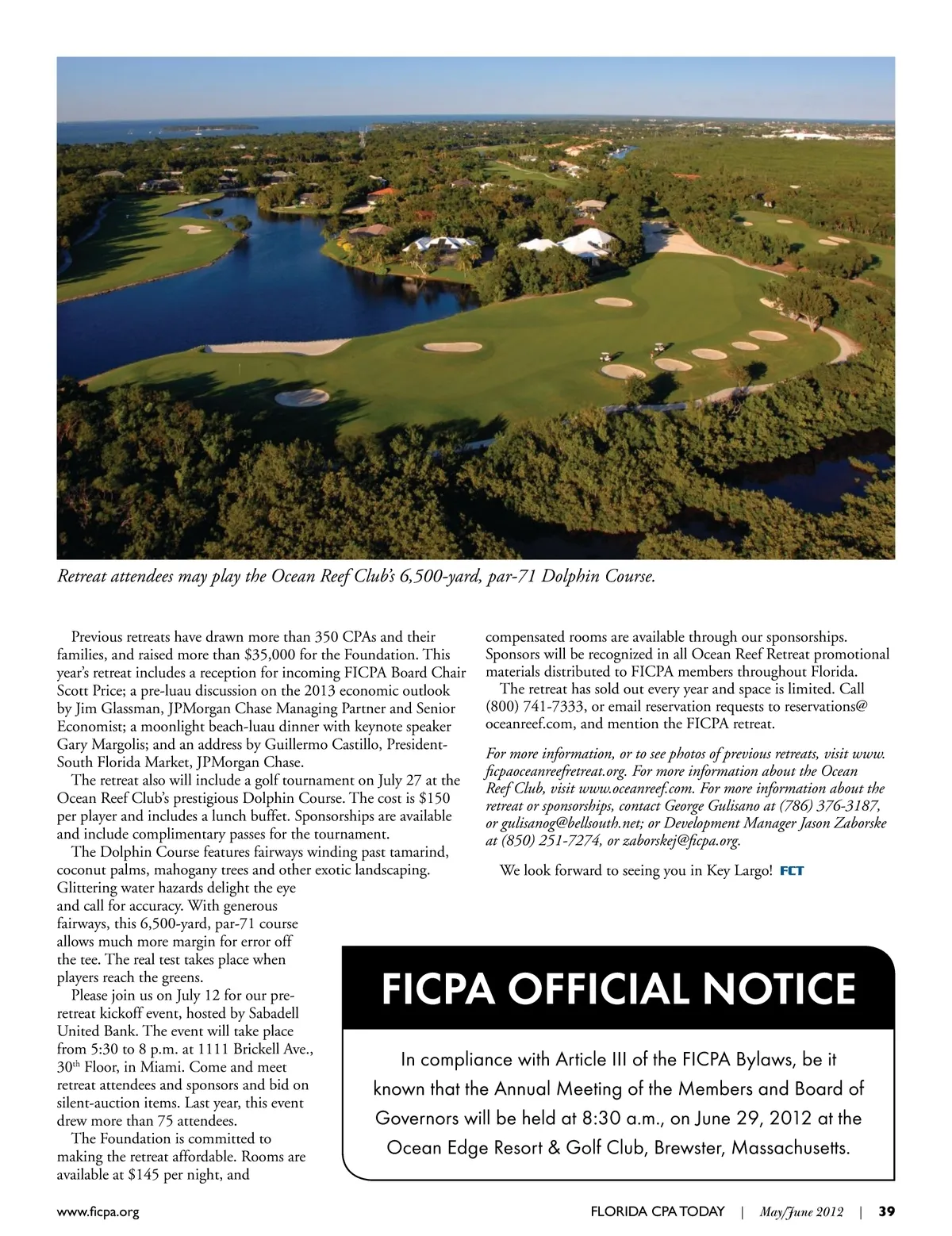 Retreat attendees may play the Ocean Reef Club's 6,500-yard, par-71 Dolphin Course.

Previous retreats have drawn more than 350 CPAs and their families, and raised more than $35,000 for the Foundation. This year's retreat includes a reception for incoming FICPA Board Chair Scott Price; a pre-luau discussion on the 2013 economic outlook by Jim Glassman, JPMorgan Chase Managing Partner and Senior Economist; a moonlight beach-luau dinner with keynote speaker Gary Margolis; and an address by Guillermo Castillo, President-South Florida Market, JPMorgan Chase.

The retreat also will include a golf tournament on July 27 at the Ocean Reef Club's prestigious Dolphin Course. The cost is $150 per player and includes a lunch buffet. Sponsorships are available and include complimentary passes for the tournament.

The Dolphin Course features fairways winding past tamarind, coconut palms, mahogany trees and other exotic landscaping. Glittering water hazards delight the eye and call for accuracy. With generous fairways, this 6,500-yard, par-71 course allows much more margin for error off the tee. The real test takes place when players reach the greens.

Please join us on July 12 for our pre-retreat kickoff event, hosted by Sabadell United Bank. The event will take place from 5:30 to 8 p.m. at 1111 Brickell Ave., 30$^{th}$ Floor, in Miami. Come and meet retreat attendees and sponsors and bid on silent-auction items. Last year, this event drew more than 75 attendees.

The Foundation is committed to making the retreat affordable. Rooms are available at $145 per night, and compensated rooms are available through our sponsorships. Sponsors will be recognized in all Ocean Reef Retreat promotional materials distributed to FICPA members throughout Florida.

The retreat has sold out every year and space is limited. Call (800) 741-7333, or email reservation requests to reservations@oceanreef.com, and mention the FICPA retreat.

For more information, or to see photos of previous retreats, visit www.ficpaoceanreefretreat.org. For more information about the Ocean Reef Club, visit www.oceanreef.com. For more information about the retreat or sponsorships, contact George Gulisano at (786) 376-3187, or gulisanog@bellsouth.net; or Development Manager Jason Zaborske at (850) 251-7274, or zaborskej@ficpa.org.

We look forward to seeing you in Key Largo! FCT

FICPA OFFICIAL NOTICE

In compliance with Article III of the FICPA Bylaws, be it known that the Annual Meeting of the Members and Board of Governors will be held at 8:30 a.m., on June 29, 2012 at the Ocean Edge Resort & Golf Club, Brewster, Massachusetts.

www.ficpa.org FLORIDA CPA TODAY | May/June 2012 | 39